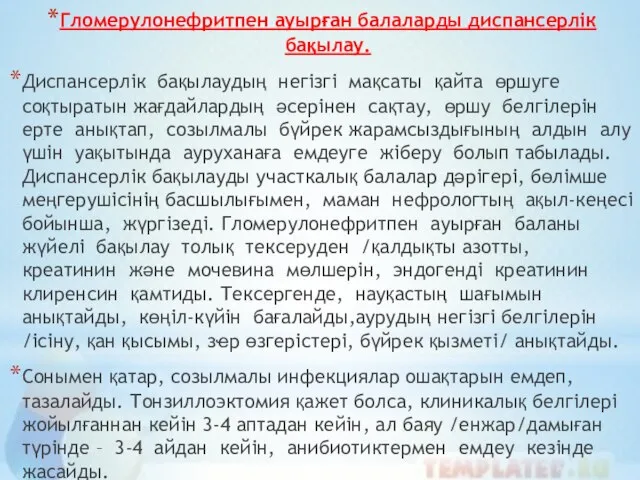 *Гломерулонефритпен ауырған балаларды диспансерлік бақылау.

*Диспансерлік бақылаудың негізгі мақсаты қайта өршуге соқтыратын жағдайлардың әсерінен сақтау, өршу белгілерін ерте анықтап, созылмалы бүйрек жарамсыздығының алдын алу үшін уақытында ауруханаға емдеуге жіберу болып табылады. Диспансерлік бақылауды участкалық балалар дәрігері, бөлімше меңгерушісінің басшылығымен, маман нефрологтың ақыл-кеңесі бойынша, жүргізеді. Гломерулонефритпен ауырған баланы жүйелі бақылау толық тексеруден /қалдықты азотты, креатинин және мочевина мөлшерін, эндогенді креатинин клиренсин қамтиды. Тексергенде, науқастың шағымын анықтайды, көңіл-күйін бағалайды,аурудың негізгі белгілерін /ісіну, қан қысымы, зәр өзгерістері, бүйрек қызметі/ анықтайды.

*Сонымен қатар, созылмалы инфекциялар ошақтарын емдеп, тазалайды. Тонзиллоэктомия қажет болса, клиникалық белгілері жойылғаннан кейін 3-4 аптадан кейін, ал баяу /енжар/дамыған түрінде – 3-4 айдан кейін, анибиотиктермен емдеу кезінде жасайды.

TEMPLATEF.RU